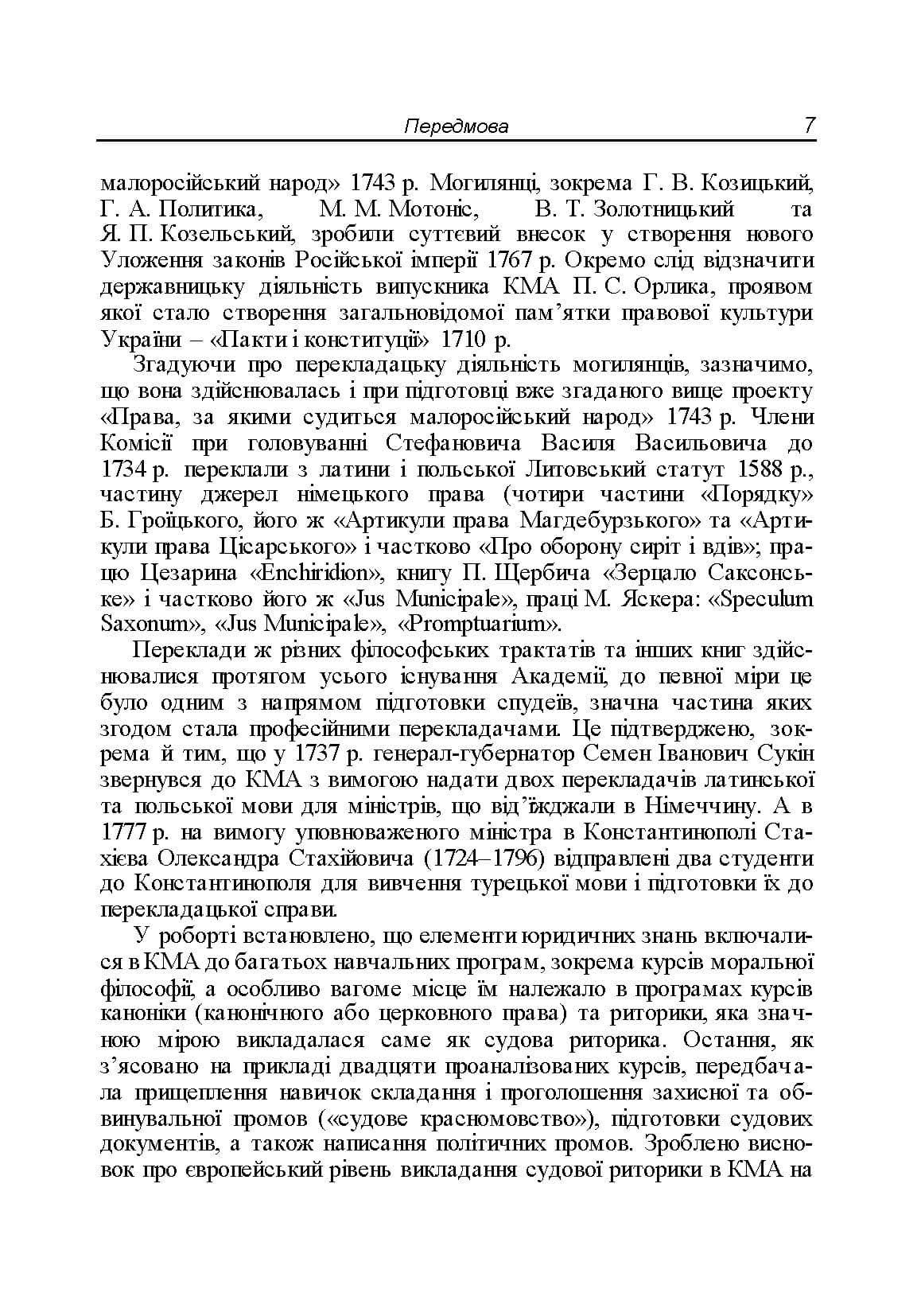 Передмова 7

малоросійський народ» 1743 р. Могилянці, зокрема Г. В. Козицький, Г. А. Политика, М. М. Мотоніс, В. Т. Золотницький та Я. П. Козельський, зробили суттєвий внесок у створення нового Уложення законів Російської імперії 1767 р. Окремо слід відзначити державницьку діяльність випускника КМА П. С. Орлика, проявом якої стало створення загальновідомої пам'ятки правової культури України – «Пакти і конституції» 1710 р.

Згадуючи про перекладацьку діяльність могилянців, зазначимо, що вона здійснювалась і при підготовці вже згаданого вище проекту «Права, за якими судиться малоросійський народ» 1743 р. Члени Комісії при головуванні Стефановича Василя Васильовича до 1734 р. переклали з латини і польської Литовський статут 1588 р., частину джерел німецького права (чотири частини «Порядку» Б. Гроїцького, його ж «Артикули права Магдебурзького» та «Артикули права Цісарського» і частково «Про оборону сиріт і вдів»; працю Цезарина «Enchiridion», книгу П. Щербича «Зерцало Саксонське» і частково його ж «Jus Municipale», праці М. Яскера: «Speculum Saxonum», «Jus Municipale», «Promptuarium».

Переклади ж різних філософських трактатів та інших книг здійснювалися протягом усього існування Академії, до певної міри це було одним з напрямом підготовки спудеїв, значна частина яких згодом стала професійними перекладачами. Це підтверджено, зокрема й тим, що у 1737 р. генерал-губернатор Семен Іванович Сукін звернувся до КМА з вимогою надати двох перекладачів латинської та польської мови для міністрів, що від'їжджали в Німеччину. А в 1777 р. на вимогу уповноваженого міністра в Константинополі Стахієва Олександра Стахійовича (1724–1796) відправлені два студенти до Константинополя для вивчення турецької мови і підготовки їх до перекладацької справи.

У роборті встановлено, що елементи юридичних знань включалися в КМА до багатьох навчальних програм, зокрема курсів моральної філософії, а особливо вагоме місце їм належало в програмах курсів каноніки (канонічного або церковного права) та риторики, яка значною мірою викладалася саме як судова риторика. Остання, як з'ясовано на прикладі двадцяти проаналізованих курсів, передбачала прищеплення навичок складання і проголошення захисної та обвинувальної промов («судове красномовство»), підготовки судових документів, а також написання політичних промов. Зроблено висновок про європейський рівень викладання судової риторики в КМА на